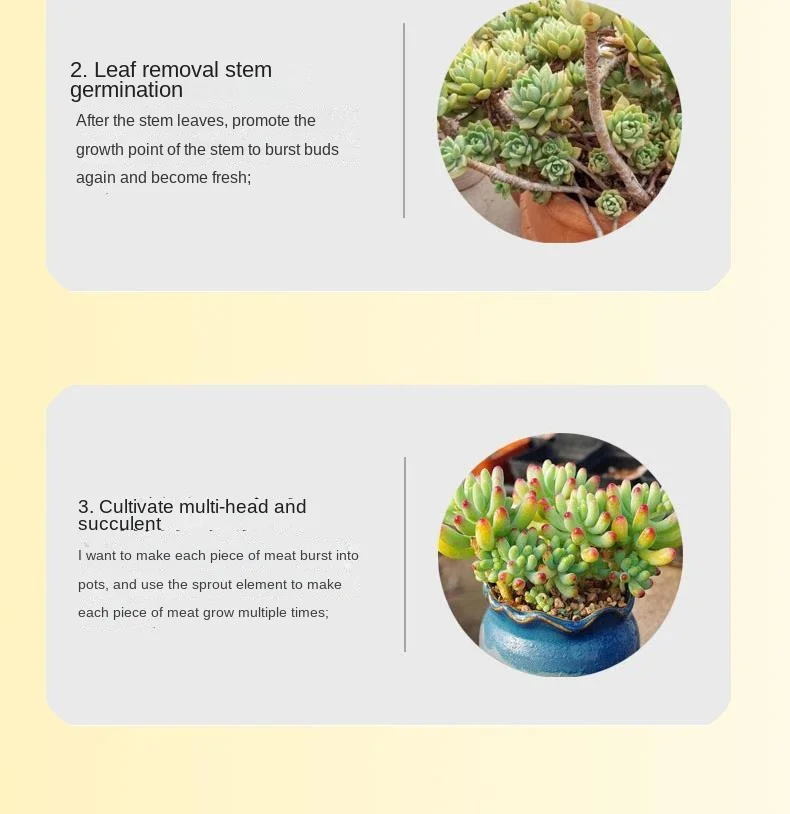 2. Leaf removal stem germination

After the stem leaves, promote the growth point of the stem to burst buds again and become fresh;

3. Cultivate multi-head and succulent

I want to make each piece of meat burst into pots, and use the sprout element to make each piece of meat grow multiple times;